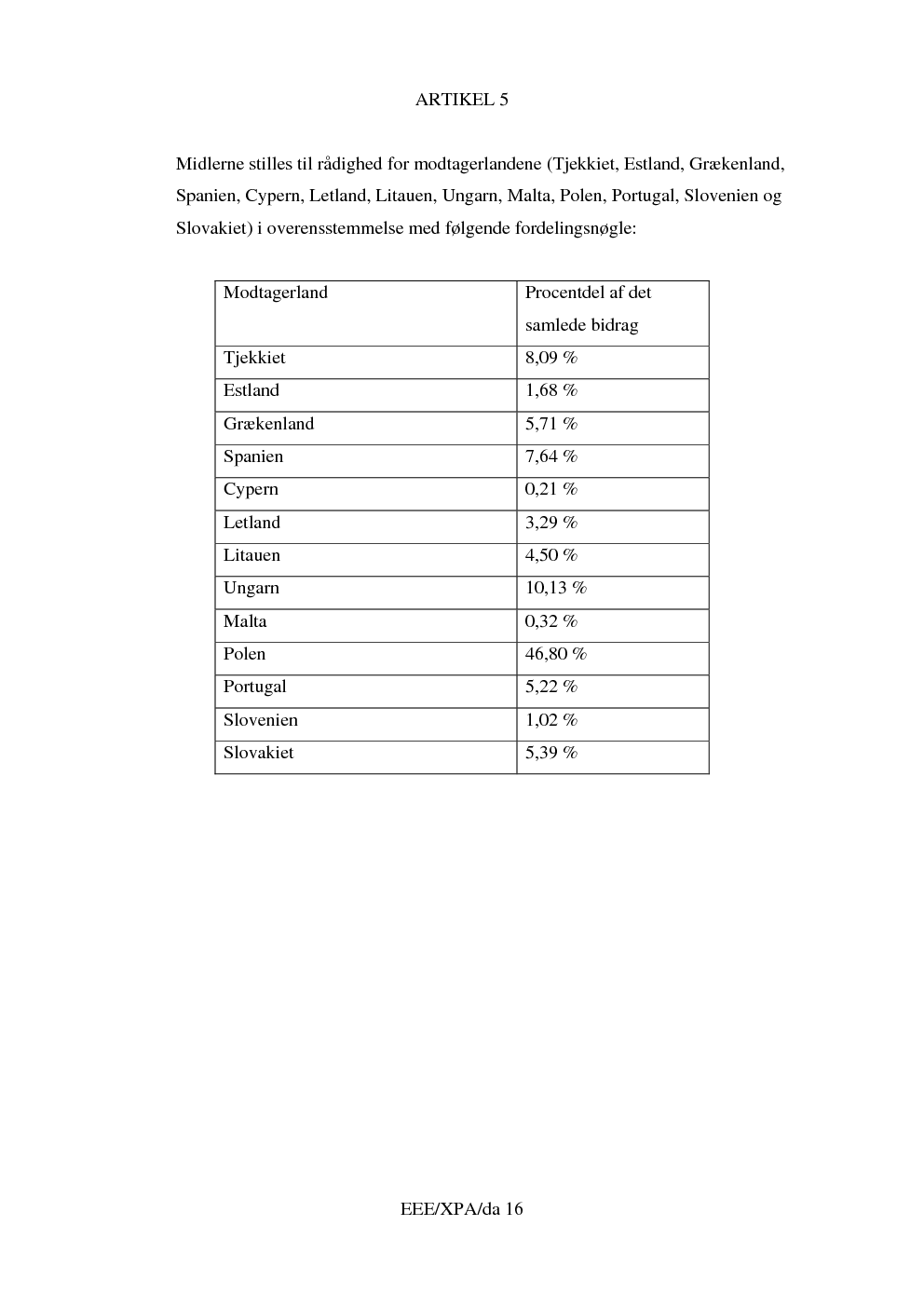 ARTIKEL 5

Midlerne stilles til rådighed for modtagerlandene (Tjekkiet, Estland, Grækenland, Spanien, Cypern, Letland, Litauen, Ungarn, Malta, Polen, Portugal, Slovenien og Slovakiet) i overensstemmelse med følgende fordelingsnøgle:

| Modtagerland | Procentdel af det samlede bidrag |
|---|---|
| Tjekkiet | 8,09 % |
| Estland | 1,68 % |
| Grækenland | 5,71 % |
| Spanien | 7,64 % |
| Cypern | 0,21 % |
| Letland | 3,29 % |
| Litauen | 4,50 % |
| Ungarn | 10,13 % |
| Malta | 0,32 % |
| Polen | 46,80 % |
| Portugal | 5,22 % |
| Slovenien | 1,02 % |
| Slovakiet | 5,39 % |

EEE/XPA/da 16